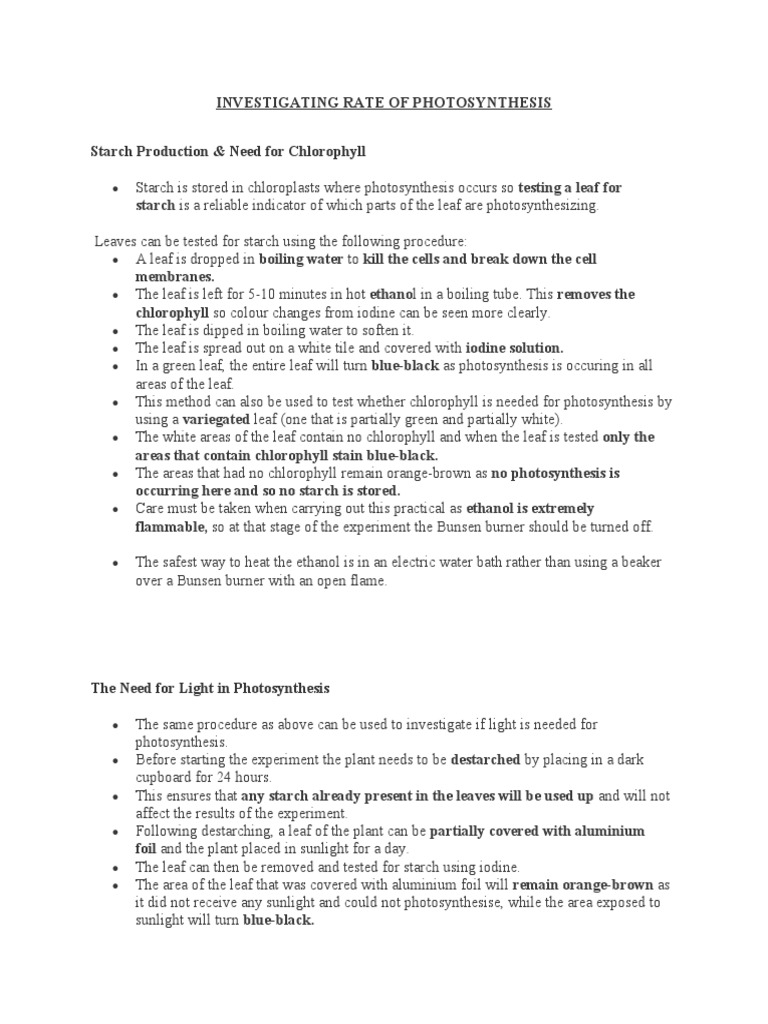 INVESTIGATING RATE OF PHOTOSYNTHESIS

Starch Production & Need for Chlorophyll

• Starch is stored in chloroplasts where photosynthesis occurs so testing a leaf for starch is a reliable indicator of which parts of the leaf are photosynthesizing.

Leaves can be tested for starch using the following procedure:
• A leaf is dropped in boiling water to kill the cells and break down the cell membranes.
• The leaf is left for 5-10 minutes in hot ethanol in a boiling tube. This removes the chlorophyll so colour changes from iodine can be seen more clearly.
• The leaf is dipped in boiling water to soften it.
• The leaf is spread out on a white tile and covered with iodine solution.
• In a green leaf, the entire leaf will turn blue-black as photosynthesis is occuring in all areas of the leaf.
• This method can also be used to test whether chlorophyll is needed for photosynthesis by using a variegated leaf (one that is partially green and partially white).
• The white areas of the leaf contain no chlorophyll and when the leaf is tested only the areas that contain chlorophyll stain blue-black.
• The areas that had no chlorophyll remain orange-brown as no photosynthesis is occurring here and so no starch is stored.
• Care must be taken when carrying out this practical as ethanol is extremely flammable, so at that stage of the experiment the Bunsen burner should be turned off.

• The safest way to heat the ethanol is in an electric water bath rather than using a beaker over a Bunsen burner with an open flame.

The Need for Light in Photosynthesis

• The same procedure as above can be used to investigate if light is needed for photosynthesis.
• Before starting the experiment the plant needs to be destarched by placing in a dark cupboard for 24 hours.
• This ensures that any starch already present in the leaves will be used up and will not affect the results of the experiment.
• Following destarching, a leaf of the plant can be partially covered with aluminium foil and the plant placed in sunlight for a day.
• The leaf can then be removed and tested for starch using iodine.
• The area of the leaf that was covered with aluminium foil will remain orange-brown as it did not receive any sunlight and could not photosynthesise, while the area exposed to sunlight will turn blue-black.